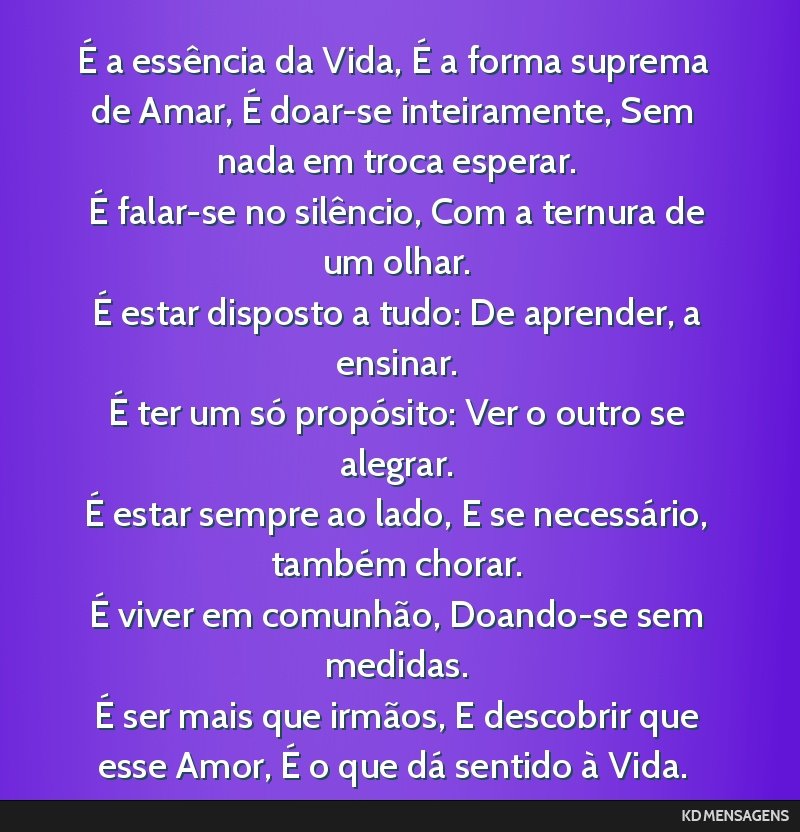 É a essência da Vida, É a forma suprema de Amar, É doar-se inteiramente, Sem nada em troca esperar.
É falar-se no silêncio, Com a ternura de um olhar.
É estar disposto a tudo: De aprender, a ensinar.
É ter um só propósito: Ver o outro se alegrar.
É estar sempre ao lado, E se necessário, também chorar.
É viver em comunhão, Doando-se sem medidas.
É ser mais que irmãos, E descobrir que esse Amor, É o que dá sentido à Vida.

KD MENSAGENS